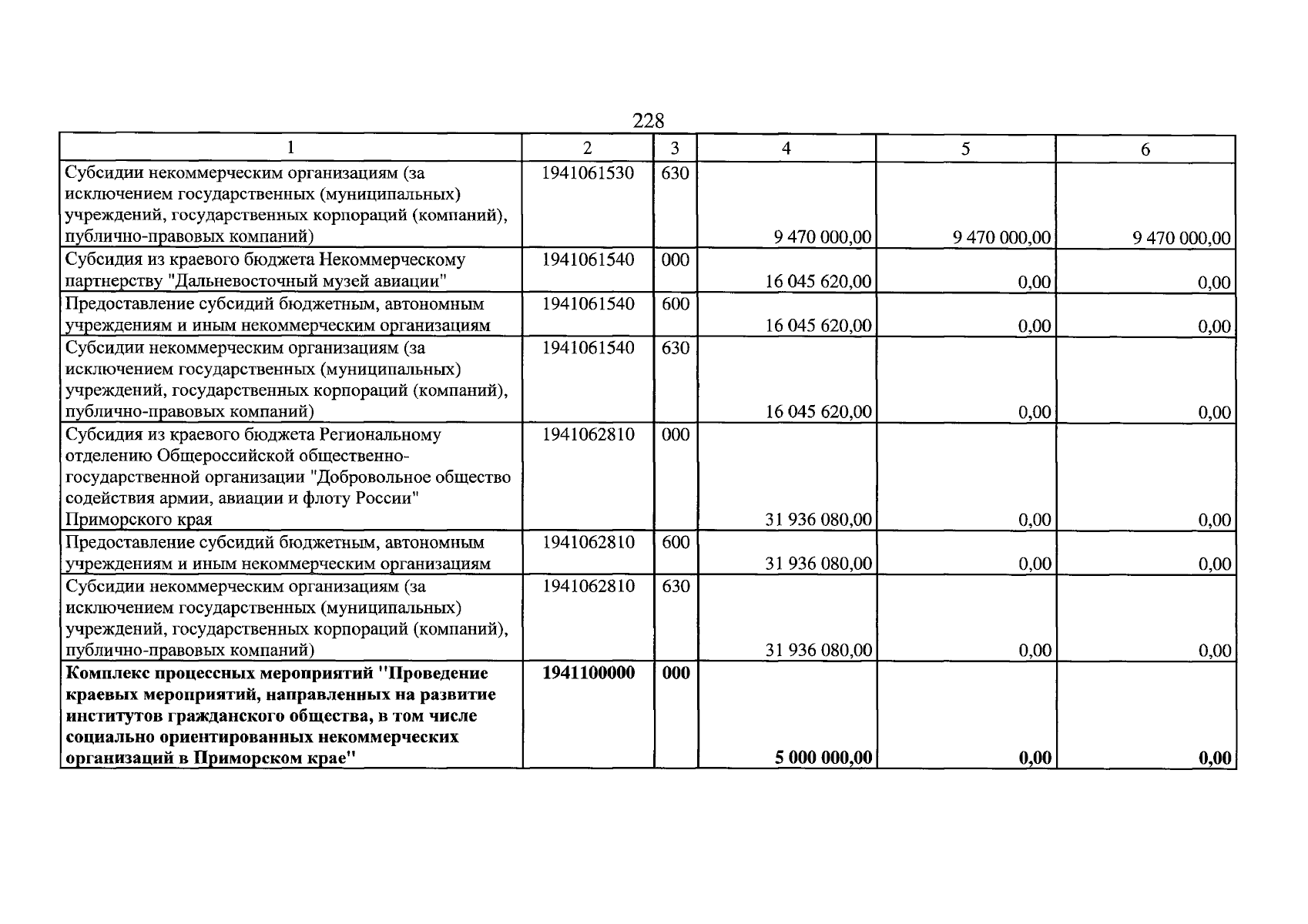 228

| 1 | 2 | 3 | 4 | 5 | 6 |
|---|---|---|---|---|---|
| Субсидии некоммерческим организациям (за исключением государственных (муниципальных) учреждений, государственных корпораций (компаний), публично-правовых компаний) | 1941061530 | 630 | 9 470 000,00 | 9 470 000,00 | 9 470 000,00 |
| Субсидия из краевого бюджета Некоммерческому партнерству "Дальневосточный музей авиации" | 1941061540 | 000 | 16 045 620,00 | 0,00 | 0,00 |
| Предоставление субсидий бюджетным, автономным учреждениям и иным некоммерческим организациям | 1941061540 | 600 | 16 045 620,00 | 0,00 | 0,00 |
| Субсидии некоммерческим организациям (за исключением государственных (муниципальных) учреждений, государственных корпораций (компаний), публично-правовых компаний) | 1941061540 | 630 | 16 045 620,00 | 0,00 | 0,00 |
| Субсидия из краевого бюджета Региональному отделению Общероссийской общественно-государственной организации "Добровольное общество содействия армии, авиации и флоту России" Приморского края | 1941062810 | 000 | 31 936 080,00 | 0,00 | 0,00 |
| Предоставление субсидий бюджетным, автономным учреждениям и иным некоммерческим организациям | 1941062810 | 600 | 31 936 080,00 | 0,00 | 0,00 |
| Субсидии некоммерческим организациям (за исключением государственных (муниципальных) учреждений, государственных корпораций (компаний), публично-правовых компаний) | 1941062810 | 630 | 31 936 080,00 | 0,00 | 0,00 |
| Комплекс процессных мероприятий "Проведение краевых мероприятий, направленных на развитие институтов гражданского общества, в том числе социально ориентированных некоммерческих организаций в Приморском крае" | 1941100000 | 000 | 5 000 000,00 | 0,00 | 0,00 |